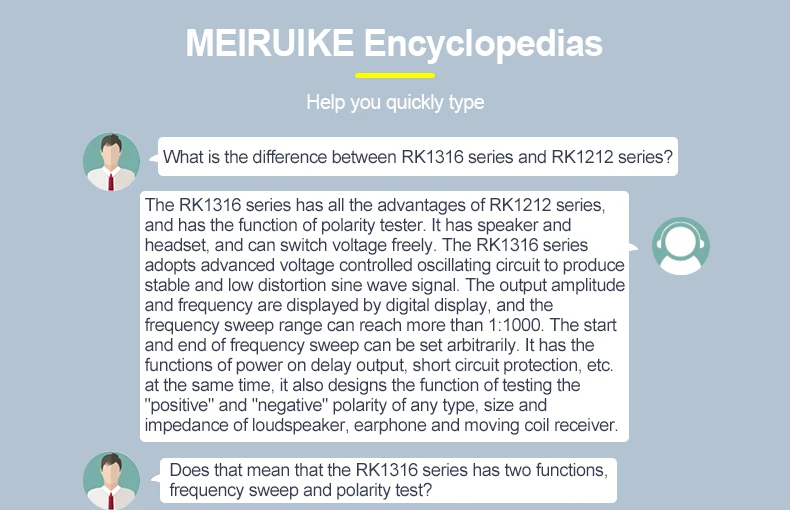 MEIRUIKE Encyclopedias

Help you quickly type

What is the difference between RK1316 series and RK1212 series?

The RK1316 series has all the advantages of RK1212 series, and has the function of polarity tester. It has speaker and headset, and can switch voltage freely. The RK1316 series adopts advanced voltage controlled oscillating circuit to produce stable and low distortion sine wave signal. The output amplitude and frequency are displayed by digital display, and the frequency sweep range can reach more than 1:1000. The start and end of frequency sweep can be set arbitrarily. It has the functions of power on delay output, short circuit protection, etc. at the same time, it also designs the function of testing the "positive" and "negative" polarity of any type, size and impedance of loudspeaker, earphone and moving coil receiver.

Does that mean that the RK1316 series has two functions, frequency sweep and polarity test?